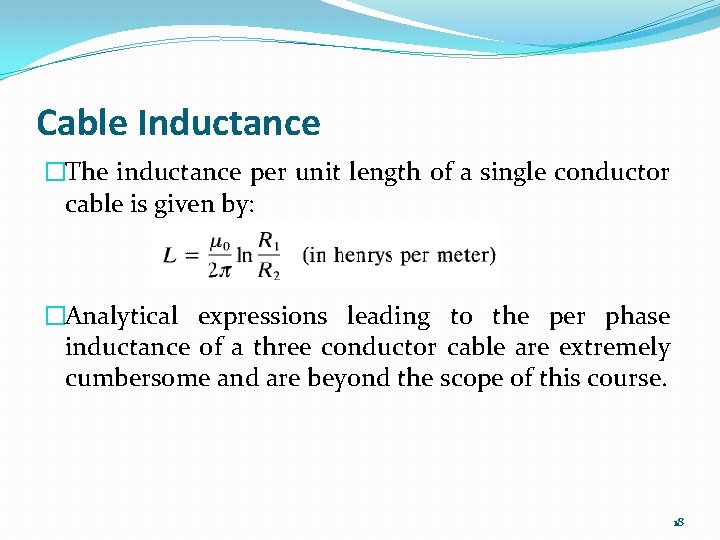 Cable Inductance

The inductance per unit length of a single conductor cable is given by:

$L = \frac{\mu_0}{2\pi} \ln \frac{R_1}{R_2}$ (in henrys per meter)

Analytical expressions leading to the per phase inductance of a three conductor cable are extremely cumbersome and are beyond the scope of this course.

18